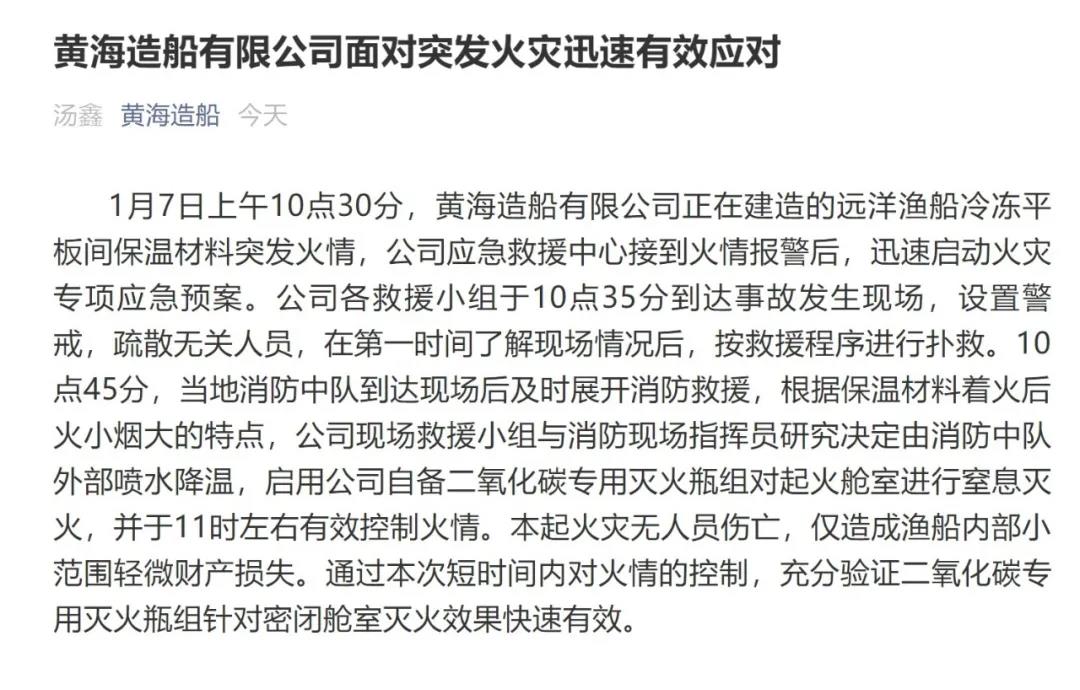 黄海造船有限公司面对突发火灾迅速有效应对

汤鑫 黄海造船 今天

1月7日上午10点30分，黄海造船有限公司正在建造的远洋渔船冷冻平板间保温材料突发火情，公司应急救援中心接到火情报警后，迅速启动火灾专项应急预案。公司各救援小组于10点35分到达事故发生现场，设置警戒，疏散无关人员，在第一时间了解现场情况后，按救援程序进行扑救。10点45分，当地消防中队到达现场后及时展开消防救援，根据保温材料着火后火小烟大的特点，公司现场救援小组与消防现场指挥员研究决定由消防中队外部喷水降温，启用公司自备二氧化碳专用灭火瓶组对起火舱室进行窒息灭火，并于11时左右有效控制火情。本起火灾无人员伤亡，仅造成渔船内部小范围轻微财产损失。通过本次短时间内对火情的控制，充分验证二氧化碳专用灭火瓶组针对密闭舱室灭火效果快速有效。